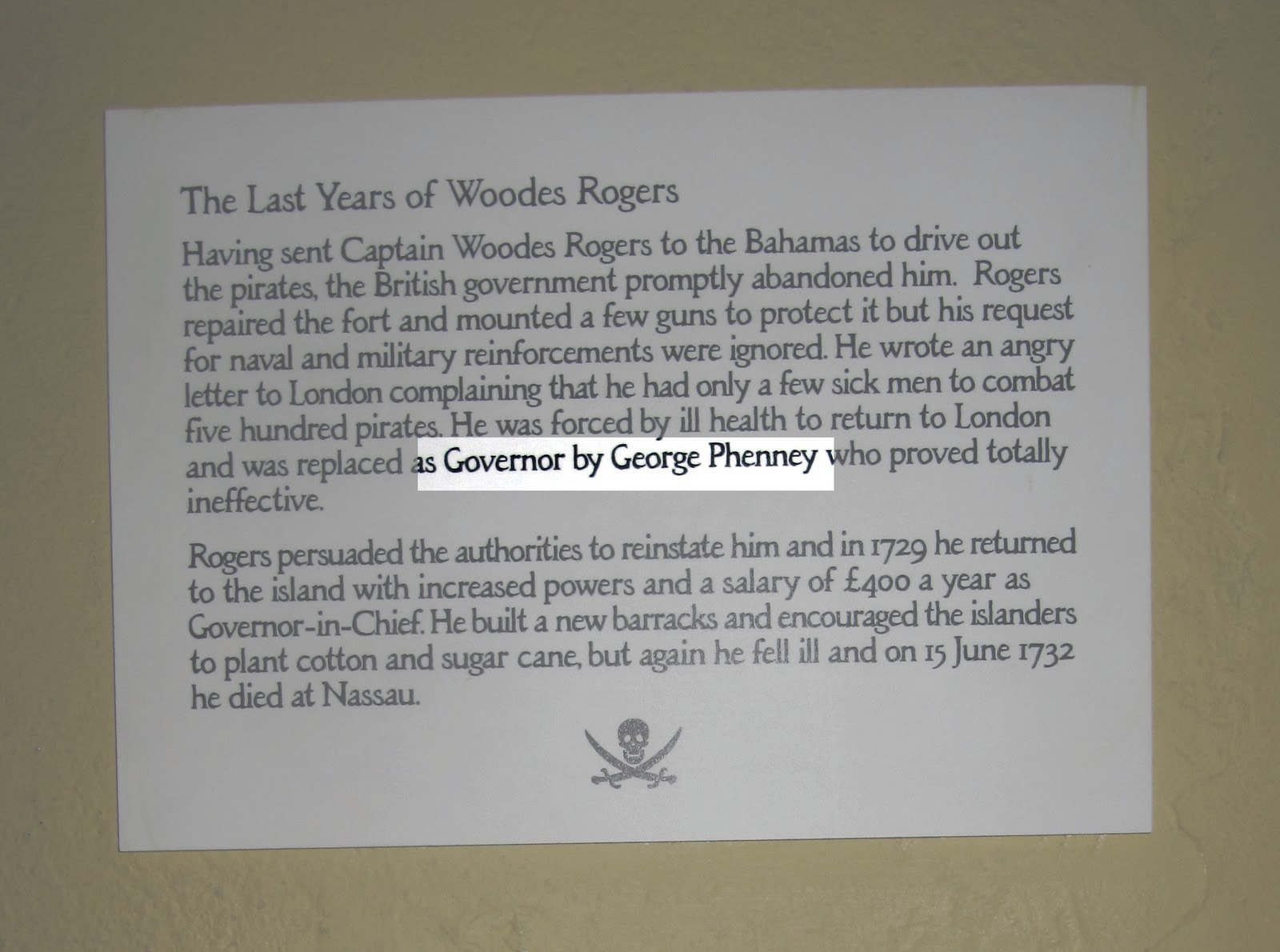 The Last Years of Woodes Rogers

Having sent Captain Woodes Rogers to the Bahamas to drive out the pirates, the British government promptly abandoned him. Rogers repaired the fort and mounted a few guns to protect it but his request for naval and military reinforcements were ignored. He wrote an angry letter to London complaining that he had only a few sick men to combat five hundred pirates. He was forced by ill health to return to London and was replaced as Governor by George Phenney who proved totally ineffective.

Rogers persuaded the authorities to reinstate him and in 1729 he returned to the island with increased powers and a salary of £400 a year as Governor-in-Chief. He built a new barracks and encouraged the islanders to plant cotton and sugar cane, but again he fell ill and on 15 June 1732 he died at Nassau.